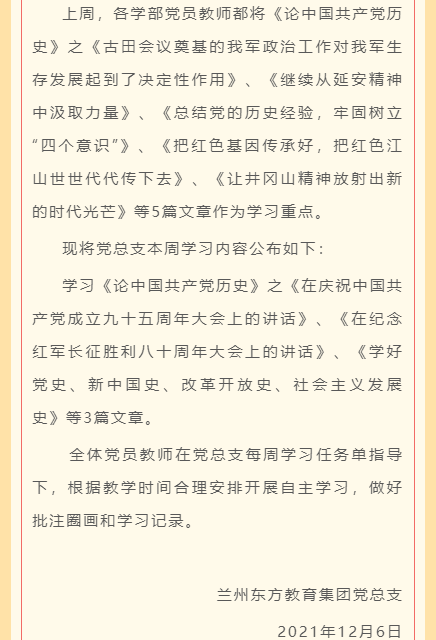 上周，各学部党员教师都将《论中国共产党历史》之《古田会议奠基的我军政治工作对我军生存发展起到了决定性作用》、《继续从延安精神中汲取力量》、《总结党的历史经验，牢固树立“四个意识”》、《把红色基因传承好，把红色江山世世代代传下去》、《让井冈山精神放射出新的时代光芒》等5篇文章作为学习重点。

现将党总支本周学习内容公布如下：

学习《论中国共产党历史》之《在庆祝中国共产党成立九十五周年大会上的讲话》、《在纪念红军长征胜利八十周年大会上的讲话》、《学好党史、新中国史、改革开放史、社会主义发展史》等3篇文章。

全体党员教师在党总支每周学习任务单指导下，根据教学时间合理安排开展自主学习，做好批注圈画和学习记录。

兰州东方教育集团党总支

2021年12月6日